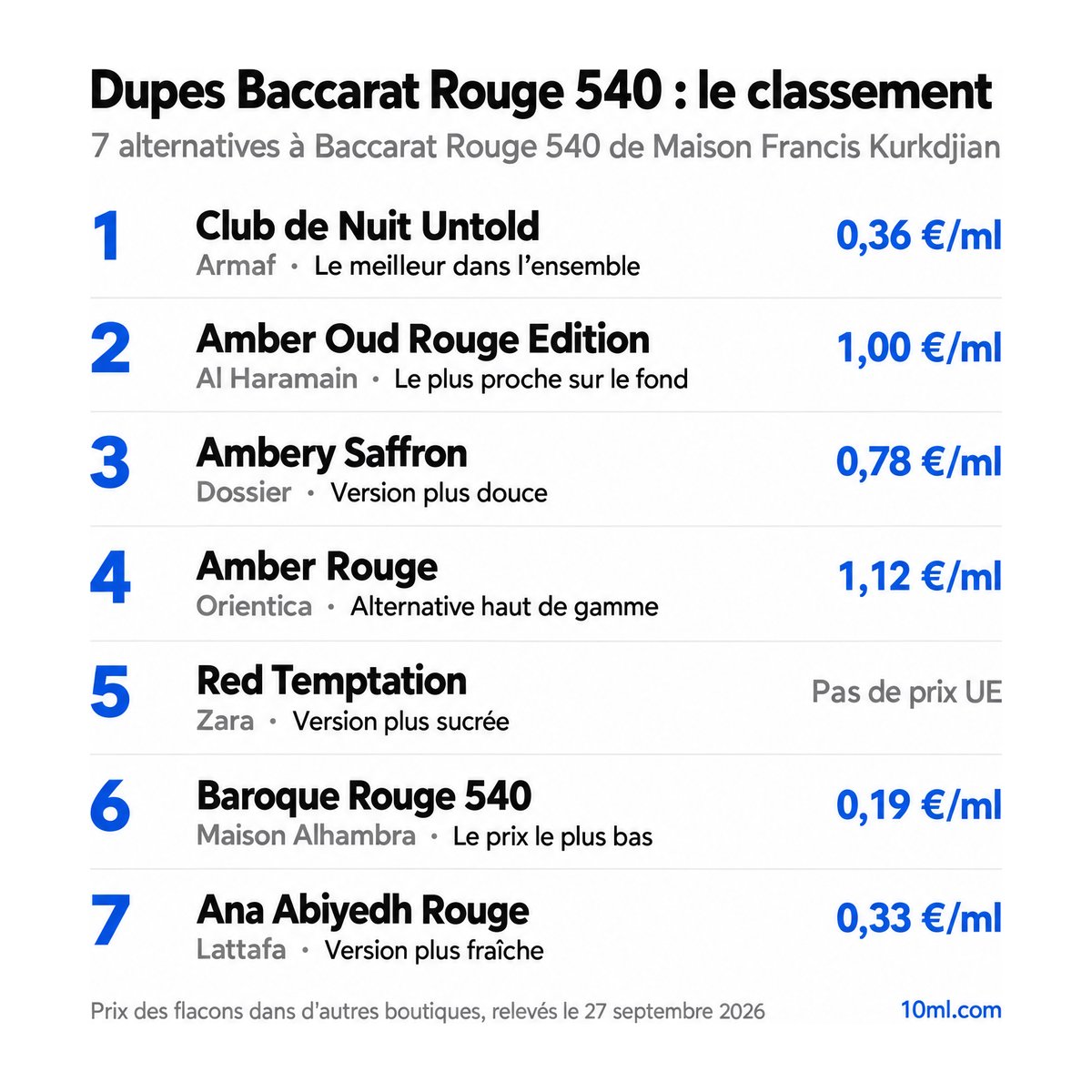 Dupes Baccarat Rouge 540 : le classement

7 alternatives à Baccarat Rouge 540 de Maison Francis Kurkdjian

1
Club de Nuit Untold
Armaf • Le meilleur dans l'ensemble
0,36 €/ml

2
Amber Oud Rouge Edition
Al Haramain • Le plus proche sur le fond
1,00 €/ml

3
Ambery Saffron
Dossier • Version plus douce
0,78 €/ml

4
Amber Rouge
Orientica • Alternative haut de gamme
1,12 €/ml

5
Red Temptation
Zara • Version plus sucrée
Pas de prix UE

6
Baroque Rouge 540
Maison Alhambra • Le prix le plus bas
0,19 €/ml

7
Ana Abiyedh Rouge
Lattafa • Version plus fraîche
0,33 €/ml

Prix des flacons dans d'autres boutiques, relevés le 27 septembre 2026

10ml.com